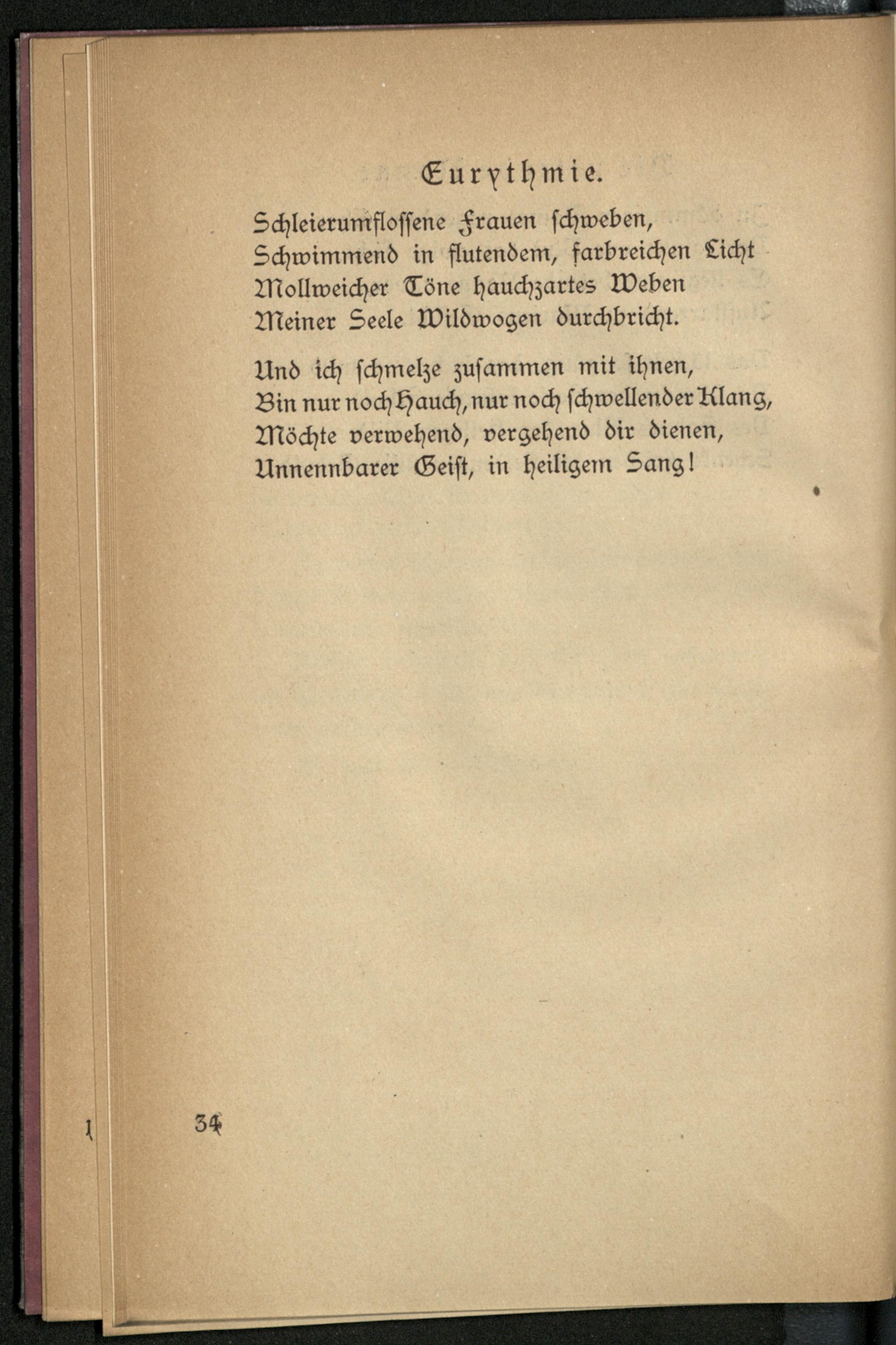 Eurythmie.

Schleierumflossene Frauen schweben,
Schwimmend in flutendem, farbreichen Licht
Mollweicher Töne hauchzartes Weben
Meiner Seele Wildwogen durchbricht.

Und ich schmelze zusammen mit ihnen,
Bin nur noch Hauch, nur noch schwellender Klang,
Möchte verwehend, vergehend dir dienen,
Unnennbarer Geist, in heiligem Sang!

34